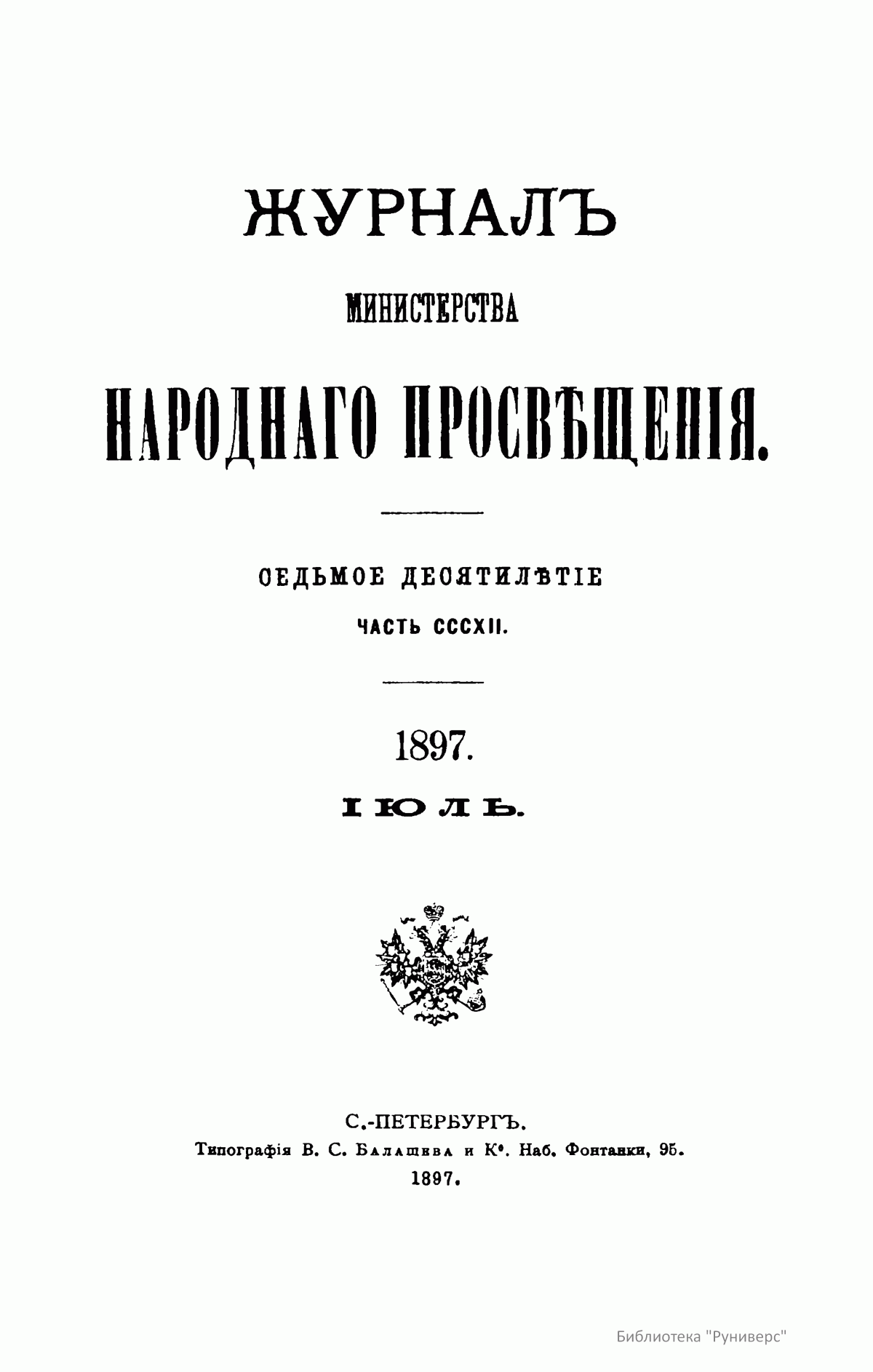 ЖУРНАЛЪ

МИНИСТЕРСТВА

НАРОДНАГО ПРОСВѢЩЕНІЯ.

СЕДЬМОЕ ДЕСЯТИЛѢТІЕ

ЧАСТЬ CCCXII.

1897.

ІЮЛЬ.

С.-ПЕТЕРБУРГЪ.
Типографія В. С. Балашева и К°. Наб. Фонтанки, 95.
1897.

Библиотека "Руниверс"